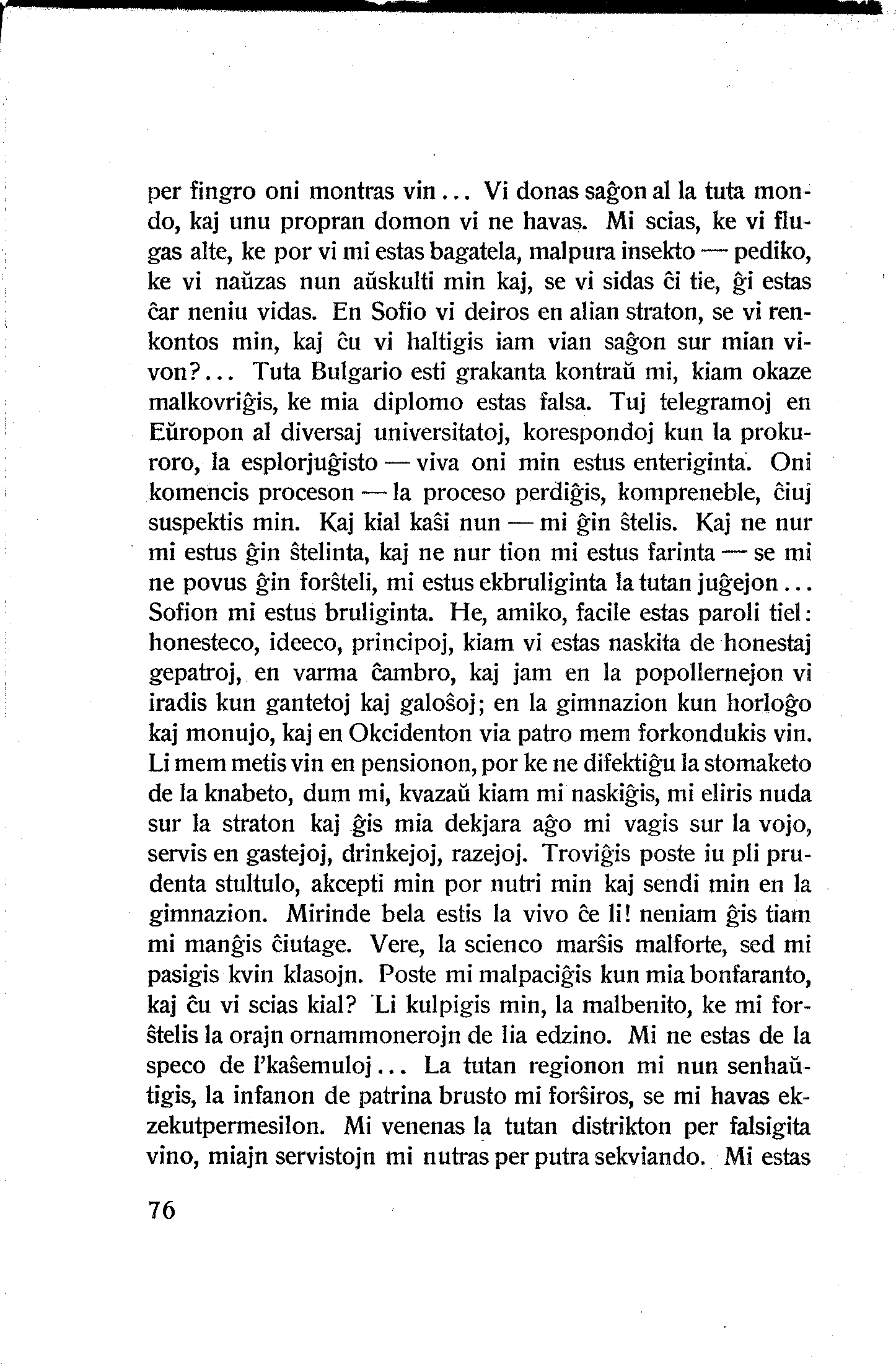 per fingro oni montras vin... Vi donas saĝon al la tuta mondo, kaj unu propran domon vi ne havas. Mi scias, ke vi flugas alte, ke por vi mi estas bagatela, malpura insekto — pediko, ke vi naŭzas nun aŭskulti min kaj, se vi sidas ĉi tie, ĝi estas ĉar neniu vidas. En Sofio vi deiros en alian straton, se vi renkontos min, kaj ĉu vi haltigis iam vian saĝon sur mian vivon?... Tuta Bulgario esti grakanta kontraŭ mi, kiam okaze malkovriĝis, ke mia diplomo estas falsa. Tuj telegramoj en Eŭropon al diversaj universitatoj, korespondoj kun la prokuroro, la esplorjuĝisto — viva oni min estus enteriginta. Oni komencis proceson — la proceso perdiĝis, kompreneble, ĉiuj suspektis min. Kaj kial kaŝi nun — mi ĝin ŝtelis. Kaj ne nur mi estus ĝin ŝtelinta, kaj ne nur tion mi estus farinta — se mi ne povus ĝin forŝteli, mi estus ekbruliginta la tutan juĝejon... Sofion mi estus bruliginta. He, amiko, facile estas paroli tiel: honesteco, ideeco, principoj, kiam vi estas naskita de honestaj gepatroj, en varma ĉambro, kaj jam en la popollernejon vi iradis kun gantetoj kaj galoŝoj; en la gimnazion kun horloĝo kaj monujo, kaj en Okcidenton via patro mem forkondukis vin. Li mem metis vin en pensionon, por ke ne difektiĝu la stomaketo de la knabeto, dum mi, kvazaŭ kiam mi naskiĝis, mi eliris nuda sur la straton kaj ĝis mia dekjara aĝo mi vagis sur la vojo, servis en gastejoj, drinkejoj, razejoj. Troviĝis poste iu pli prudenta stultulo, akcepti min por nutri min kaj sendi min en la gimnazion. Mirinde bela estis la vivo ĉe li! neniam ĝis tiam mi manĝis ĉiutage. Vere, la scienco marŝis malforte, sed mi pasigis kvin klasojn. Poste mi malpaciĝis kun mia bonfaranto, kaj ĉu vi scias kial? Li kulpigis min, la malbenito, ke mi forŝtelis la orajn ornammonerojn de lia edzino. Mi ne estas de la speco de l'kaŝemuloj... La tutan regionon mi nun senhaŭtigis, la infanon de patrina brusto mi forŝiros, se mi havas ekzekutpermesilon. Mi venenas la tutan distrikton per falsigita vino, miajn servistojn mi nutras per putra sekviando. Mi estas

76